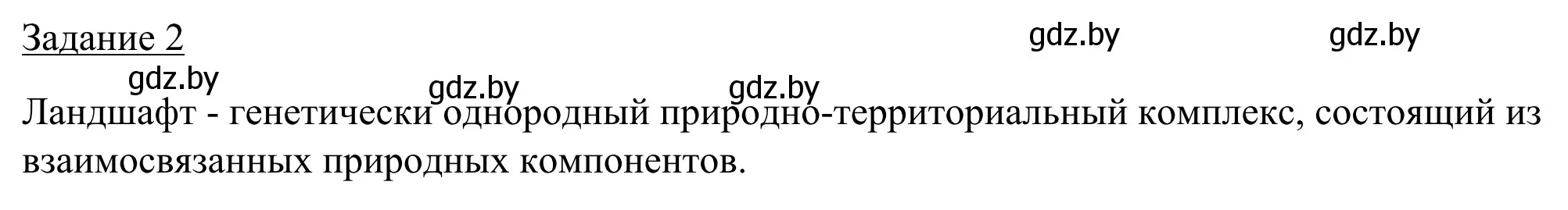 Задание 2

gdz.by gdz.by

gdz.by gdz.by gdz.by

Ландшафт - генетически однородный природно-территориальный комплекс, состоящий из взаимосвязанных природных компонентов.